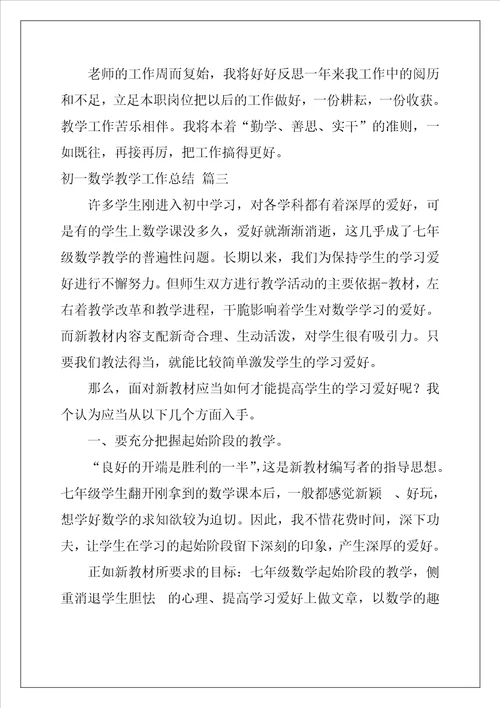 老师的工作周而复始，我将好好反思一年来我工作中的阅历和不足，立足本职岗位把以后的工作做好，一份耕耘，一份收获。教学工作苦乐相伴。我将本着“勤学、善思、实干”的准则，一如既往，再接再厉，把工作搞得更好。

初一数学教学工作总结 篇三

许多学生刚进入初中学习，对各学科都有着深厚的爱好，可是有的学生上数学课没多久，爱好就渐渐消逝，这几乎成了七年级数学教学的普遍性问题。长期以来，我们为保持学生的学习爱好进行不懈努力。但师生双方进行教学活动的主要依据-教材，左右着教学改革和教学进程，干脆影响着学生对数学学习的爱好。而新教材内容支配新奇合理、生动活泼，对学生很有吸引力。只要我们教法得当，就能比较简单激发学生的学习爱好。

那么，面对新教材应当如何才能提高学生的学习爱好呢？我个认为应当从以下几个方面入手。

一、要充分把握起始阶段的教学。

“良好的开端是胜利的一半”，这是新教材编写者的指导思想。七年级学生翻开刚拿到的数学课本后，一般都感觉新颖 、好玩，想学好数学的求知欲较为迫切。因此，我不惜花费时间，深下功夫，让学生在学习的起始阶段留下深刻的印象，产生深厚的爱好。

正如新教材所要求的目标：七年级数学起始阶段的教学，侧重消退学生胆怯 的心理、提高学习爱好上做文章，以数学的趣